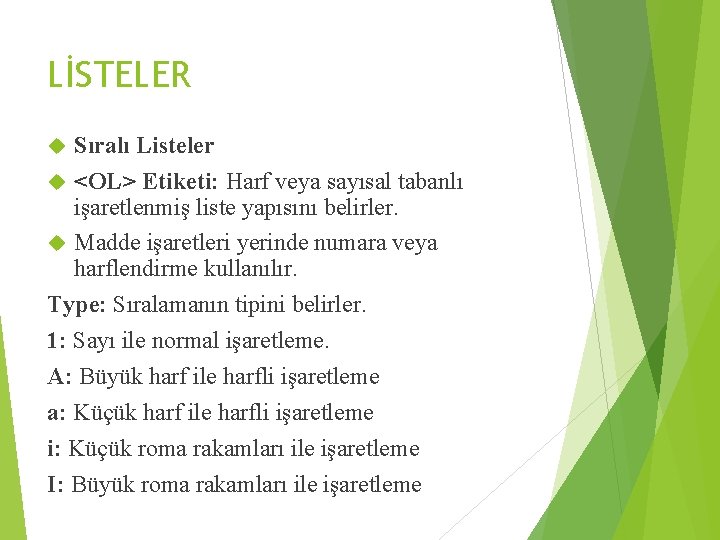 LİSTELER

Sıralı Listeler

<OL> Etiketi: Harf veya sayısal tabanlı işaretlenmiş liste yapısını belirler.

Madde işaretleri yerinde numara veya harflendirme kullanılır.

Type: Sıralamanın tipini belirler.

1: Sayı ile normal işaretleme.

A: Büyük harf ile harfli işaretleme

a: Küçük harf ile harfli işaretleme

i: Küçük roma rakamları ile işaretleme

I: Büyük roma rakamları ile işaretleme